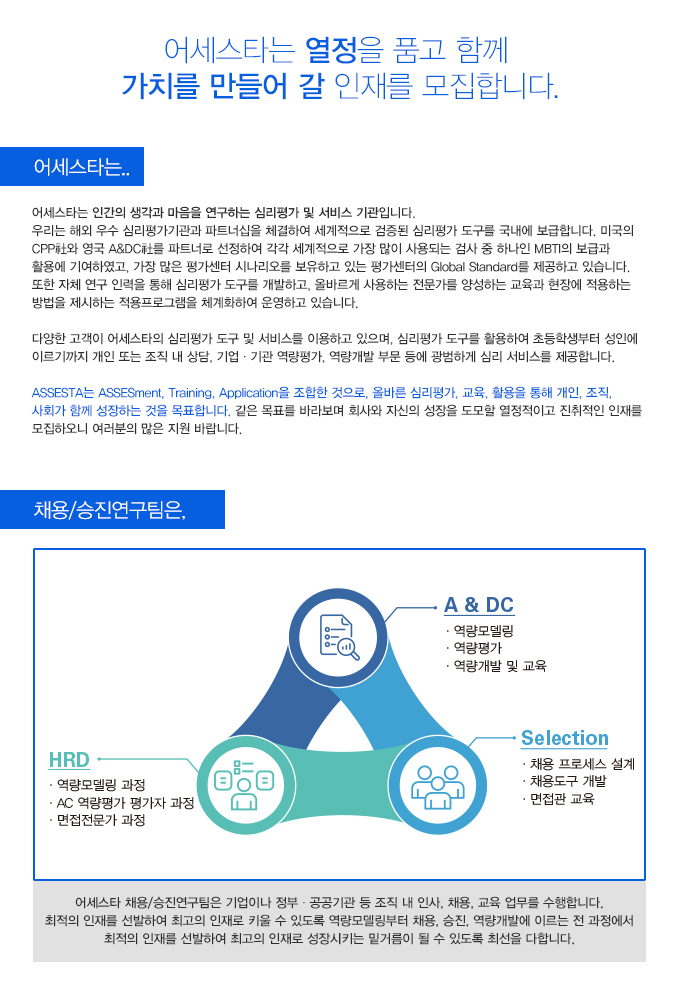 어세스타는 열정을 품고 함께
가치를 만들어 갈 인재를 모집합니다.

어세스타는..

어세스타는 인간의 생각과 마음을 연구하는 심리평가 및 서비스 기관입니다.
우리는 해외 우수 심리평가기관과 파트너십을 체결하여 세계적으로 검증된 심리평가 도구를 국내에 보급합니다. 미국의 CPP社와 영국 A&DC社를 파트너로 선정하여 각각 세계적으로 가장 많이 사용되는 검사 중 하나인 MBTI의 보급과 활용에 기여하였고, 가장 많은 평가센터 시나리오를 보유하고 있는 평가센터의 Global Standard를 제공하고 있습니다.
또한 자체 연구 인력을 통해 심리평가 도구를 개발하고, 올바르게 사용하는 전문가를 양성하는 교육과 현장에 적용하는 방법을 제시하는 적용프로그램을 체계화하여 운영하고 있습니다.

다양한 고객이 어세스타의 심리평가 도구 및 서비스를 이용하고 있으며, 심리평가 도구를 활용하여 초등학생부터 성인에 이르기까지 개인 또는 조직 내 상담, 기업 · 기관 역량평가, 역량개발 부문 등에 광범하게 심리 서비스를 제공합니다.

ASSESTA는 ASSESment, Training, Application을 조합한 것으로, 올바른 심리평가, 교육, 활용을 통해 개인, 조직, 사회가 함께 성장하는 것을 목표합니다. 같은 목표를 바라보며 회사와 자신의 성장을 도모할 열정적이고 진취적인 인재를 모집하오니 여러분의 많은 지원 바랍니다.

채용/승진연구팀은,

A & DC
· 역량모델링
· 역량평가
· 역량개발 및 교육

Selection
· 채용 프로세스 설계
· 채용도구 개발
· 면접관 교육

HRD
· 역량모델링 과정
· AC 역량평가 평가자 과정
· 면접전문가 과정

어세스타 채용/승진연구팀은 기업이나 정부 · 공공기관 등 조직 내 인사, 채용, 교육 업무를 수행합니다.
최적의 인재를 선발하여 최고의 인재로 키울 수 있도록 역량모델링부터 채용, 승진, 역량개발에 이르는 전 과정에서 최적의 인재를 선발하여 최고의 인재로 성장시키는 밑거름이 될 수 있도록 최선을 다합니다.